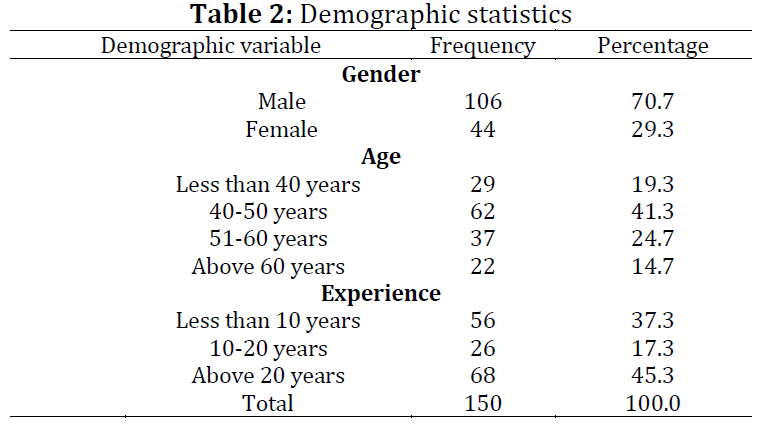 **Table 2:** Demographic statistics

| Demographic variable | Frequency | Percentage |
|---|---|---|
| **Gender** | | |
| Male | 106 | 70.7 |
| Female | 44 | 29.3 |
| **Age** | | |
| Less than 40 years | 29 | 19.3 |
| 40-50 years | 62 | 41.3 |
| 51-60 years | 37 | 24.7 |
| Above 60 years | 22 | 14.7 |
| **Experience** | | |
| Less than 10 years | 56 | 37.3 |
| 10-20 years | 26 | 17.3 |
| Above 20 years | 68 | 45.3 |
| Total | 150 | 100.0 |